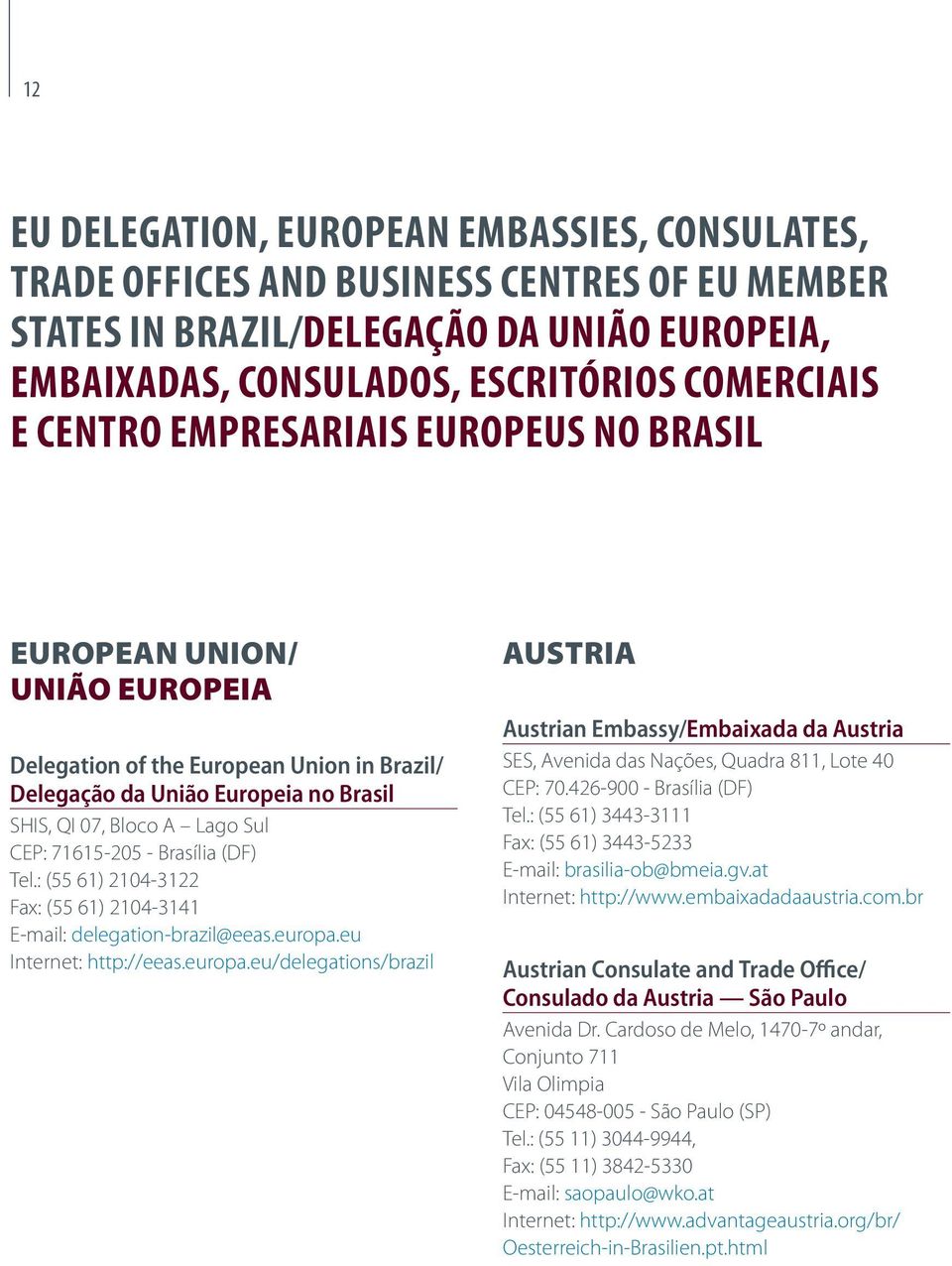 12

EU DELEGATION, EUROPEAN EMBASSIES, CONSULATES, TRADE OFFICES AND BUSINESS CENTRES OF EU MEMBER STATES IN BRAZIL/DELEGAÇÃO DA UNIÃO EUROPEIA, EMBAIXADAS, CONSULADOS, ESCRITÓRIOS COMERCIAIS E CENTRO EMPRESARIAIS EUROPEUS NO BRASIL

EUROPEAN UNION/
UNIÃO EUROPEIA

Delegation of the European Union in Brazil/
Delegação da União Europeia no Brasil
SHIS, QI 07, Bloco A – Lago Sul
CEP: 71615-205 - Brasília (DF)
Tel.: (55 61) 2104-3122
Fax: (55 61) 2104-3141
E-mail: delegation-brazil@eeas.europa.eu
Internet: http://eeas.europa.eu/delegations/brazil

AUSTRIA

Austrian Embassy/Embaixada da Austria
SES, Avenida das Nações, Quadra 811, Lote 40
CEP: 70.426-900 - Brasília (DF)
Tel.: (55 61) 3443-3111
Fax: (55 61) 3443-5233
E-mail: brasilia-ob@bmeia.gv.at
Internet: http://www.embaixadadaaustria.com.br

Austrian Consulate and Trade Office/
Consulado da Austria — São Paulo
Avenida Dr. Cardoso de Melo, 1470-7º andar, Conjunto 711
Vila Olimpia
CEP: 04548-005 - São Paulo (SP)
Tel.: (55 11) 3044-9944,
Fax: (55 11) 3842-5330
E-mail: saopaulo@wko.at
Internet: http://www.advantageaustria.org/br/Oesterreich-in-Brasilien.pt.html